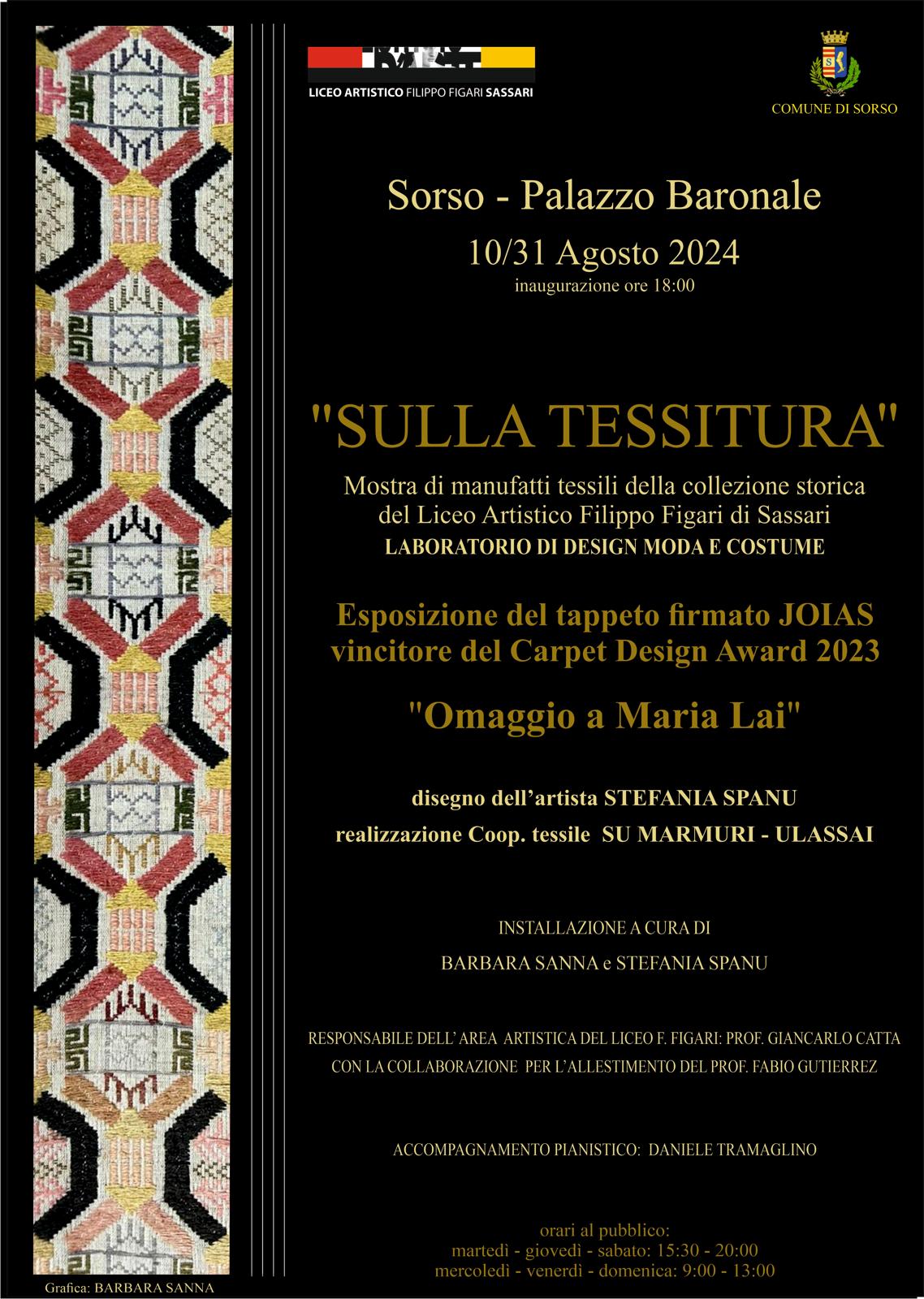 LICEO ARTISTICO FILIPPO FIGARI SASSARI

COMUNE DI SORSO

Sorso - Palazzo Baronale

10/31 Agosto 2024

inaugurazione ore 18:00

"SULLA TESSITURA"

Mostra di manufatti tessili della collezione storica del Liceo Artistico Filippo Figari di Sassari

LABORATORIO DI DESIGN MODA E COSTUME

Esposizione del tappeto firmato JOIAS vincitore del Carpet Design Award 2023

"Omaggio a Maria Lai"

disegno dell'artista STEFANIA SPANU

realizzazione Coop. tessile SU MARMURI - ULASSAI

INSTALLAZIONE A CURA DI

BARBARA SANNA e STEFANIA SPANU

RESPONSABILE DELL' AREA ARTISTICA DEL LICEO F. FIGARI: PROF. GIANCARLO CATTA

CON LA COLLABORAZIONE PER L'ALLESTIMENTO DEL PROF. FABIO GUTIERREZ

ACCOMPAGNAMENTO PIANISTICO: DANIELE TRAMAGLINO

orari al pubblico:
martedì - giovedì - sabato: 15:30 - 20:00
mercoledì - venerdì - domenica: 9:00 - 13:00

Grafica: BARBARA SANNA